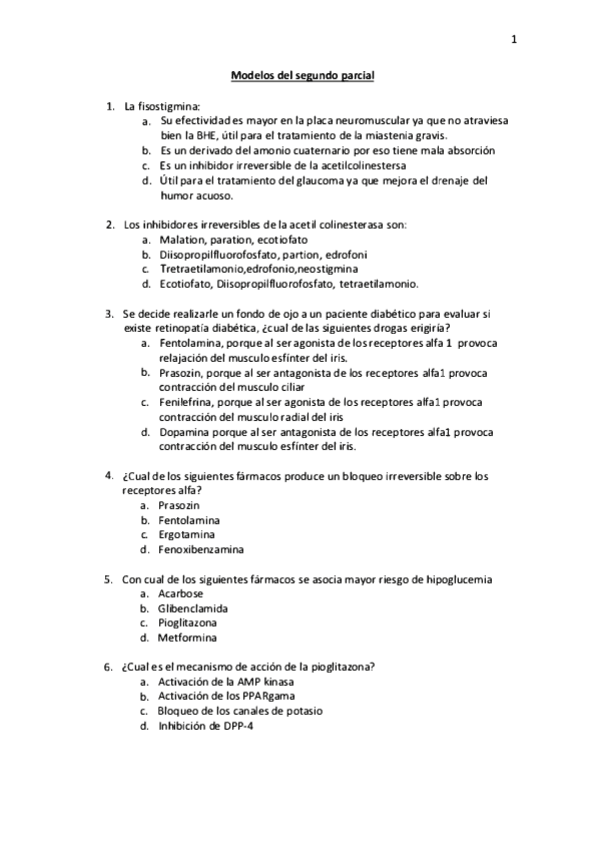 1

Modelos del segundo parcial

1. La fisostigmina:
a. Su efectividad es mayor en la placa neuromuscular ya que no atraviesa bien la BHE, útil para el tratamiento de la miastenia gravis.
b. Es un derivado del amonio cuaternario por eso tiene mala absorción
c. Es un inhibidor irreversible de la acetilcolinestersa
d. Útil para el tratamiento del glaucoma ya que mejora el drenaje del humor acuoso.

2. Los inhibidores irreversibles de la acetil colinesterasa son:
a. Malation, paration, ecotiofato
b. Diisopropilfluorofosfato, partion, edrofoni
c. Tretraetilamonio,edrofonio,neostigmina
d. Ecotiofato, Diisopropilfluorofosfato, tetraetilamonio.

3. Se decide realizarle un fondo de ojo a un paciente diabético para evaluar si existe retinopatía diabética, ¿cual de las siguientes drogas erigiría?
a. Fentolamina, porque al ser agonista de los receptores alfa 1 provoca relajación del musculo esfínter del iris.
b. Prasozin, porque al ser antagonista de los receptores alfa1 provoca contracción del musculo ciliar
c. Fenilefrina, porque al ser agonista de los receptores alfa1 provoca contracción del musculo radial del iris
d. Dopamina porque al ser antagonista de los receptores alfa1 provoca contracción del musculo esfínter del iris.

4. ¿Cual de los siguientes fármacos produce un bloqueo irreversible sobre los receptores alfa?
a. Prasozin
b. Fentolamina
c. Ergotamina
d. Fenoxibenzamina

5. Con cual de los siguientes fármacos se asocia mayor riesgo de hipoglucemia
a. Acarbose
b. Glibenclamida
c. Pioglitazona
d. Metformina

6. ¿Cual es el mecanismo de acción de la pioglitazona?
a. Activación de la AMP kinasa
b. Activación de los PPARgama
c. Bloqueo de los canales de potasio
d. Inhibición de DPP-4